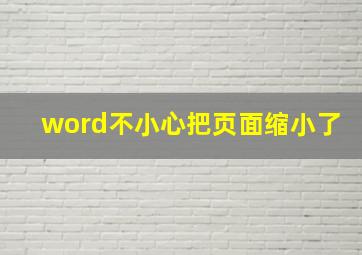 word不小心把页面缩小了